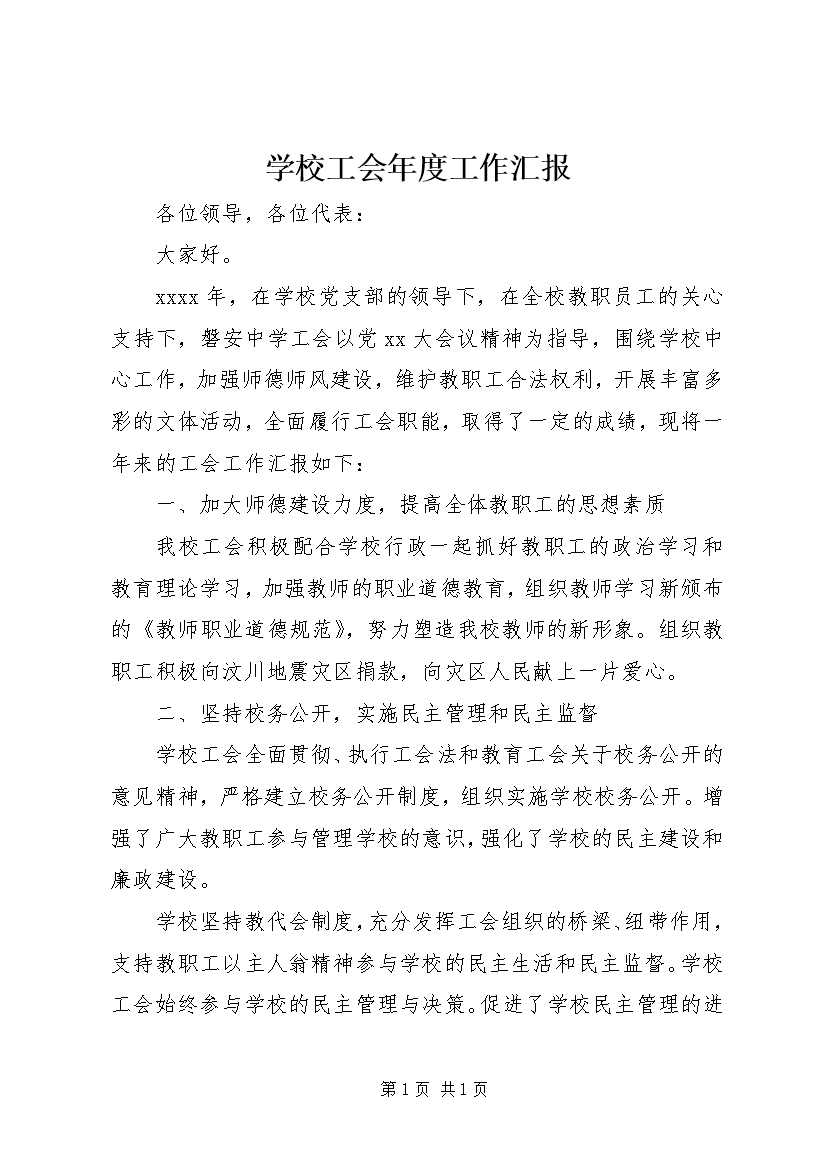 学校工会年度工作汇报

各位领导，各位代表：

大家好。

xxxx 年，在学校党支部的领导下，在全校教职员工的关心支持下，磐安中学工会以党 xx 大会议精神为指导，围绕学校中心工作，加强师德师风建设，维护教职工合法权利，开展丰富多彩的文体活动，全面履行工会职能，取得了一定的成绩，现将一年来的工会工作汇报如下：

一、加大师德建设力度，提高全体教职工的思想素质

我校工会积极配合学校行政一起抓好教职工的政治学习和教育理论学习，加强教师的职业道德教育，组织教师学习新颁布的《教师职业道德规范》，努力塑造我校教师的新形象。组织教职工积极向汶川地震灾区捐款，向灾区人民献上一片爱心。

二、坚持校务公开，实施民主管理和民主监督

学校工会全面贯彻、执行工会法和教育工会关于校务公开的意见精神，严格建立校务公开制度，组织实施学校校务公开。增强了广大教职工参与管理学校的意识，强化了学校的民主建设和廉政建设。

学校坚持教代会制度，充分发挥工会组织的桥梁、纽带作用，支持教职工以主人翁精神参与学校的民主生活和民主监督。学校工会始终参与学校的民主管理与决策。促进了学校民主管理的进

第 1 页 共 1 页